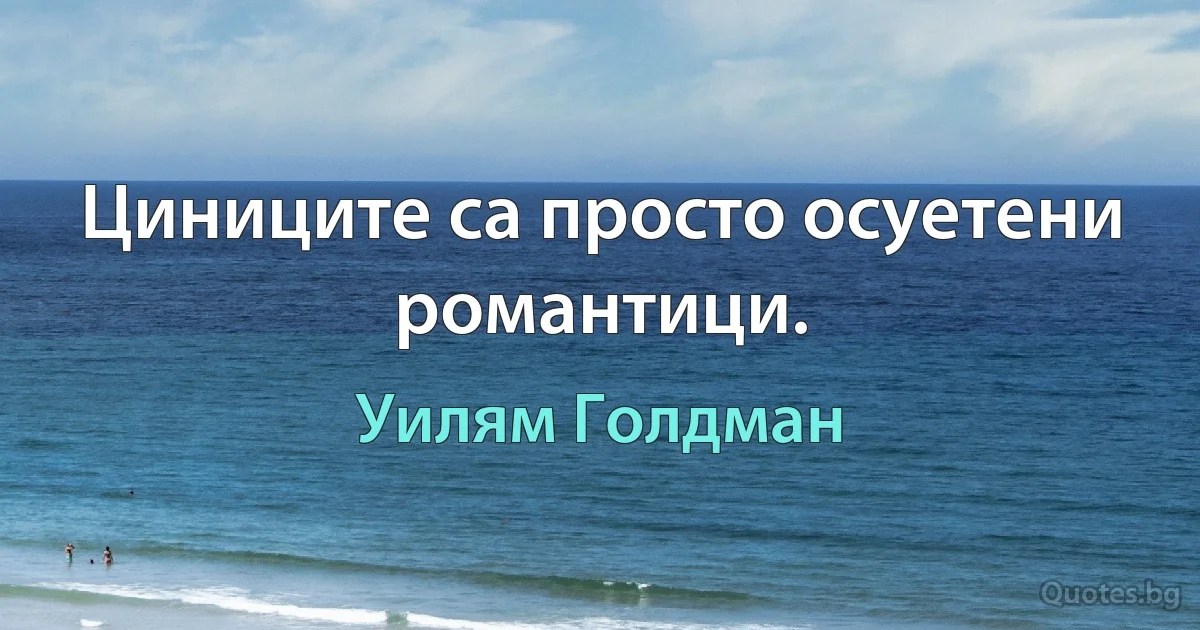 Циниците са просто осуетени романтици.

Уилям Голдман

Quotes.bg